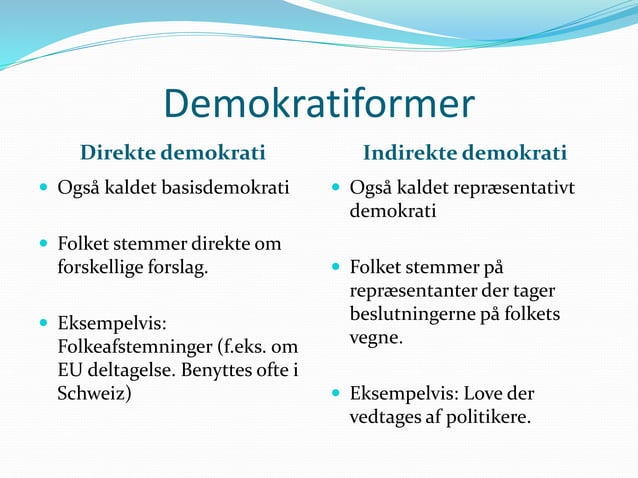 Demokratiformer

Direkte demokrati

- Også kaldet basisdemokrati

- Folket stemmer direkte om forskellige forslag.

- Eksempelvis: Folkeafstemninger (f.eks. om EU deltagelse. Benyttes ofte i Schweiz)

Indirekte demokrati

- Også kaldet repræsentativt demokrati

- Folket stemmer på repræsentanter der tager beslutningerne på folkets vegne.

- Eksempelvis: Love der vedtages af politikere.